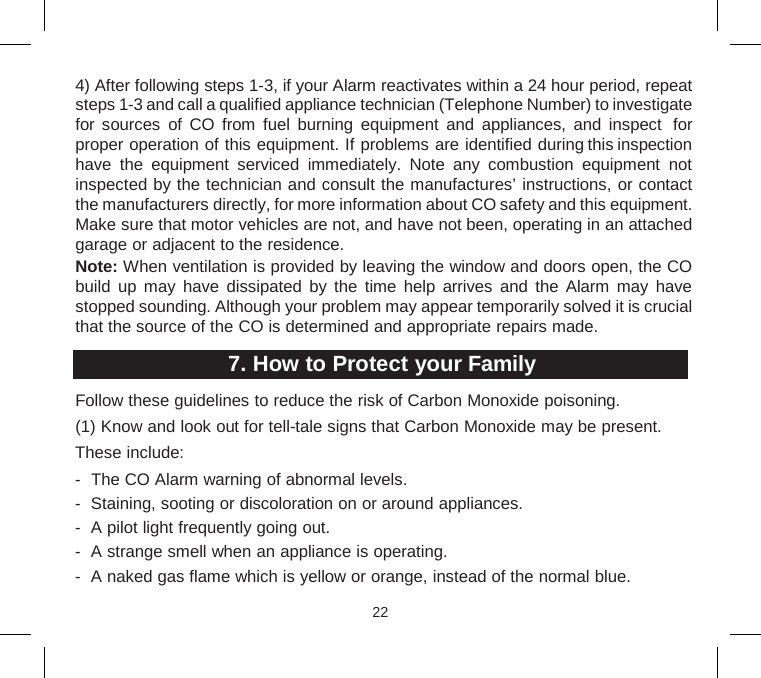 4) After following steps 1-3, if your Alarm reactivates within a 24 hour period, repeat steps 1-3 and call a qualified appliance technician (Telephone Number) to investigate for sources of CO from fuel burning equipment and appliances, and inspect for proper operation of this equipment. If problems are identified during this inspection have the equipment serviced immediately. Note any combustion equipment not inspected by the technician and consult the manufactures' instructions, or contact the manufacturers directly, for more information about CO safety and this equipment. Make sure that motor vehicles are not, and have not been, operating in an attached garage or adjacent to the residence.

**Note:** When ventilation is provided by leaving the window and doors open, the CO build up may have dissipated by the time help arrives and the Alarm may have stopped sounding. Although your problem may appear temporarily solved it is crucial that the source of the CO is determined and appropriate repairs made.

7. How to Protect your Family

Follow these guidelines to reduce the risk of Carbon Monoxide poisoning.

(1) Know and look out for tell-tale signs that Carbon Monoxide may be present.

These include:

- The CO Alarm warning of abnormal levels.
- Staining, sooting or discoloration on or around appliances.
- A pilot light frequently going out.
- A strange smell when an appliance is operating.
- A naked gas flame which is yellow or orange, instead of the normal blue.

22